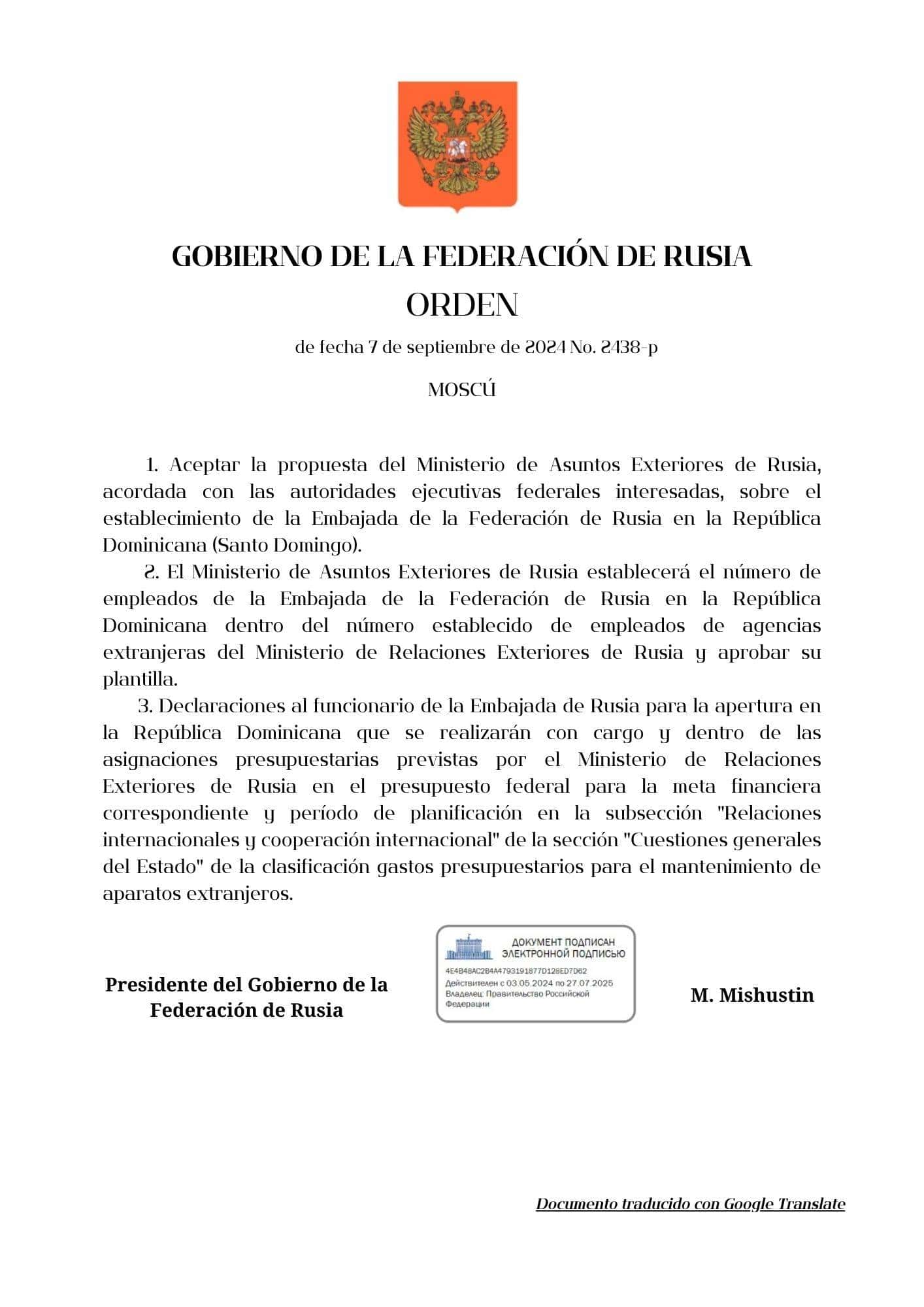 GOBIERNO DE LA FEDERACIÓN DE RUSIA
ORDEN

de fecha 7 de septiembre de 2024 No. 2438-p

MOSCÚ

1. Aceptar la propuesta del Ministerio de Asuntos Exteriores de Rusia, acordada con las autoridades ejecutivas federales interesadas, sobre el establecimiento de la Embajada de la Federación de Rusia en la República Dominicana (Santo Domingo).

2. El Ministerio de Asuntos Exteriores de Rusia establecerá el número de empleados de la Embajada de la Federación de Rusia en la República Dominicana dentro del número establecido de empleados de agencias extranjeras del Ministerio de Relaciones Exteriores de Rusia y aprobar su plantilla.

3. Declaraciones al funcionario de la Embajada de Rusia para la apertura en la República Dominicana que se realizarán con cargo y dentro de las asignaciones presupuestarias previstas por el Ministerio de Relaciones Exteriores de Rusia en el presupuesto federal para la meta financiera correspondiente y período de planificación en la subsección "Relaciones internacionales y cooperación internacional" de la sección "Cuestiones generales del Estado" de la clasificación gastos presupuestarios para el mantenimiento de aparatos extranjeros.

Presidente del Gobierno de la Federación de Rusia

ДОКУМЕНТ ПОДПИСАН ЭЛЕКТРОННОЙ ПОДПИСЬЮ
4E4B48AC2B4A4793191877D128ED7D62
Действителен с 03.05.2024 по 27.07.2025
Владелец: Правительство Российской Федерации

M. Mishustin

Documento traducido con Google Translate